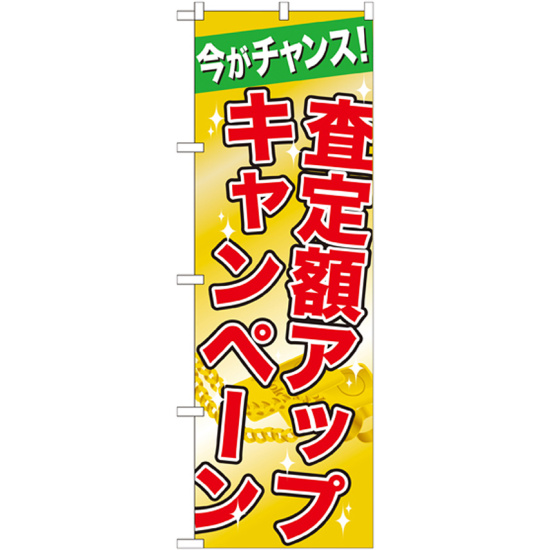 今がチャンス!

査定額アップ
キャンペーン